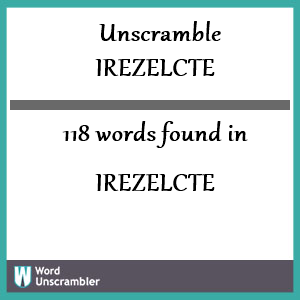 Unscramble
IREZELCTE

118 words found in

IREZELCTE

W Word Unscrambler